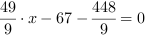 $\frac{49}{9} \cdot x - 67 - \frac{448}{9} = 0$